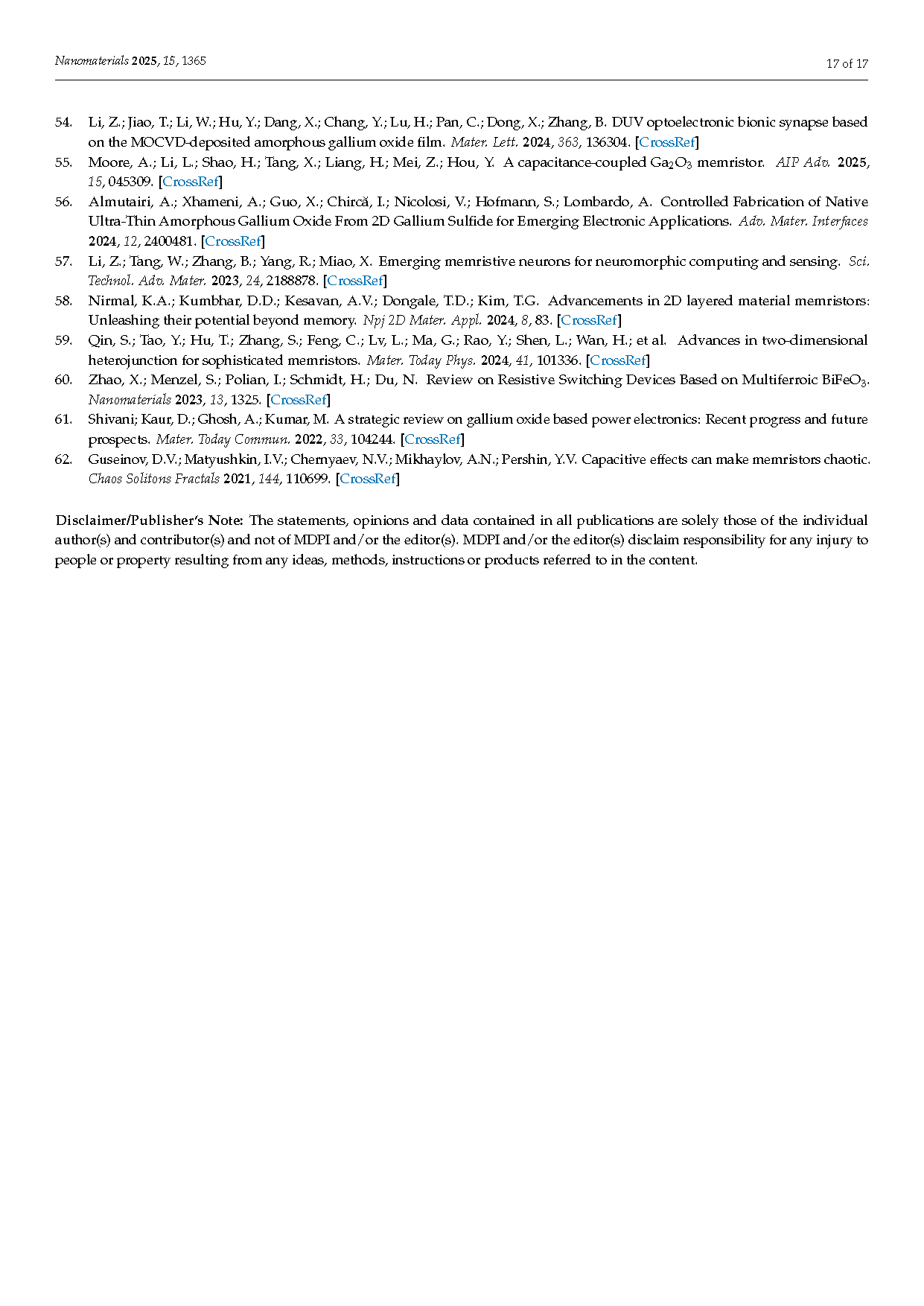 Nanomaterials 2025, 15, 1365

17 of 17

54. Li, Z.; Jiao, T.; Li, W.; Hu, Y.; Dang, X.; Chang, Y.; Lu, H.; Pan, C.; Dong, X.; Zhang, B. DUV optoelectronic bionic synapse based on the MOCVD-deposited amorphous gallium oxide film. Mater. Lett. 2024, 363, 136304. [CrossRef]
55. Moore, A.; Li, L.; Shao, H.; Tang, X.; Liang, H.; Mei, Z.; Hou, Y. A capacitance-coupled $Ga_2O_3$ memristor. AIP Adv. 2025, 15, 045309. [CrossRef]
56. Almutairi, A.; Xhameni, A.; Guo, X.; Chircă, I.; Nicolosi, V.; Hofmann, S.; Lombardo, A. Controlled Fabrication of Native Ultra-Thin Amorphous Gallium Oxide From 2D Gallium Sulfide for Emerging Electronic Applications. Adv. Mater. Interfaces 2024, 12, 2400481. [CrossRef]
57. Li, Z.; Tang, W.; Zhang, B.; Yang, R.; Miao, X. Emerging memristive neurons for neuromorphic computing and sensing. Sci. Technol. Adv. Mater. 2023, 24, 2188878. [CrossRef]
58. Nirmal, K.A.; Kumbhar, D.D.; Kesavan, A.V.; Dongale, T.D.; Kim, T.G. Advancements in 2D layered material memristors: Unleashing their potential beyond memory. Npj 2D Mater. Appl. 2024, 8, 83. [CrossRef]
59. Qin, S.; Tao, Y.; Hu, T.; Zhang, S.; Feng, C.; Lv, L.; Ma, G.; Rao, Y.; Shen, L.; Wan, H.; et al. Advances in two-dimensional heterojunction for sophisticated memristors. Mater. Today Phys. 2024, 41, 101336. [CrossRef]
60. Zhao, X.; Menzel, S.; Polian, I.; Schmidt, H.; Du, N. Review on Resistive Switching Devices Based on Multiferroic $BiFeO_3$. Nanomaterials 2023, 13, 1325. [CrossRef]
61. Shivani; Kaur, D.; Ghosh, A.; Kumar, M. A strategic review on gallium oxide based power electronics: Recent progress and future prospects. Mater. Today Commun. 2022, 33, 104244. [CrossRef]
62. Guseinov, D.V.; Matyushkin, I.V.; Chernyaev, N.V.; Mikhaylov, A.N.; Pershin, Y.V. Capacitive effects can make memristors chaotic. Chaos Solitons Fractals 2021, 144, 110699. [CrossRef]

Disclaimer/Publisher's Note: The statements, opinions and data contained in all publications are solely those of the individual author(s) and contributor(s) and not of MDPI and/or the editor(s). MDPI and/or the editor(s) disclaim responsibility for any injury to people or property resulting from any ideas, methods, instructions or products referred to in the content.